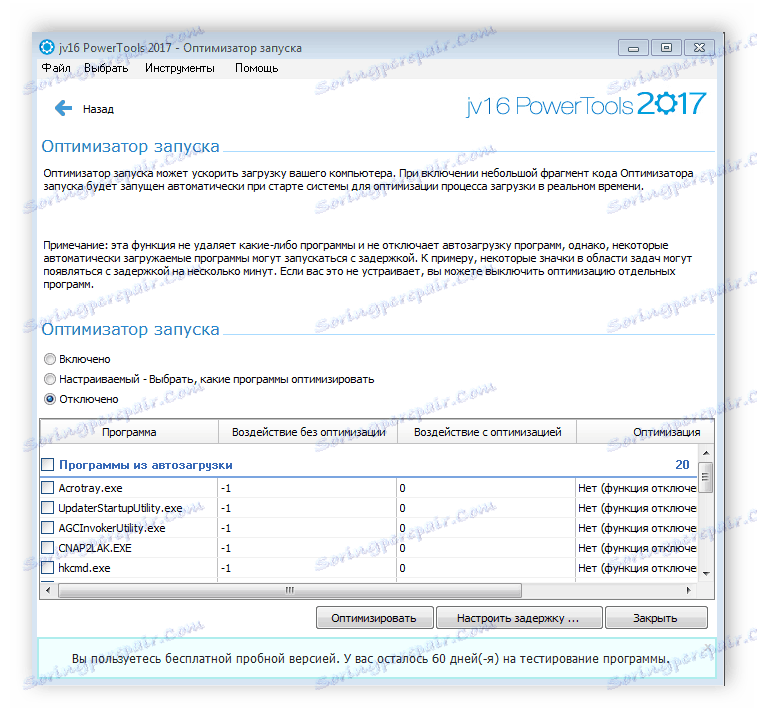 jv16 PowerTools 2017 - Оптимизатор запуска

Файл Выбрать Инструменты Помощь

Назад

jv16 PowerTools 2017

Оптимизатор запуска

Оптимизатор запуска может ускорить загрузку вашего компьютера. При включении небольшой фрагмент кода Оптимизатора запуска будет запущен автоматически при старте системы для оптимизации процесса загрузки в реальном времени.

Примечание: эта функция не удаляет какие-либо программы и не отключает автозагрузку программ, однако, некоторые автоматически загружаемые программы могут запускаться с задержкой. К примеру, некоторые значки в области задач могут появляться с задержкой на несколько минут. Если вас это не устраивает, вы можете выключить оптимизацию отдельных программ.

Оптимизатор запуска

Включено

Настраиваемый - Выбрать, какие программы оптимизировать

Отключено

| Программа | Воздействие без оптимизации | Воздействие с оптимизацией | Оптимизация |
|---|---|---|---|
| Программы из автозагрузки | | | 20 |
| Acrotray.exe | -1 | 0 | Нет (функция отключе |
| UpdaterStartupUtility.exe | -1 | 0 | Нет (функция отключе |
| AGCInvokerUtility.exe | -1 | 0 | Нет (функция отключе |
| CNAP2LAK.EXE | -1 | 0 | Нет (функция отключе |
| hkcmd.exe | -1 | 0 | Нет (функция отключе |

Оптимизировать Настроить задержку ... Закрыть

Вы пользуетесь бесплатной пробной версией. У вас осталось 60 дней(-я) на тестирование программы.

Soringpcrepair.Com